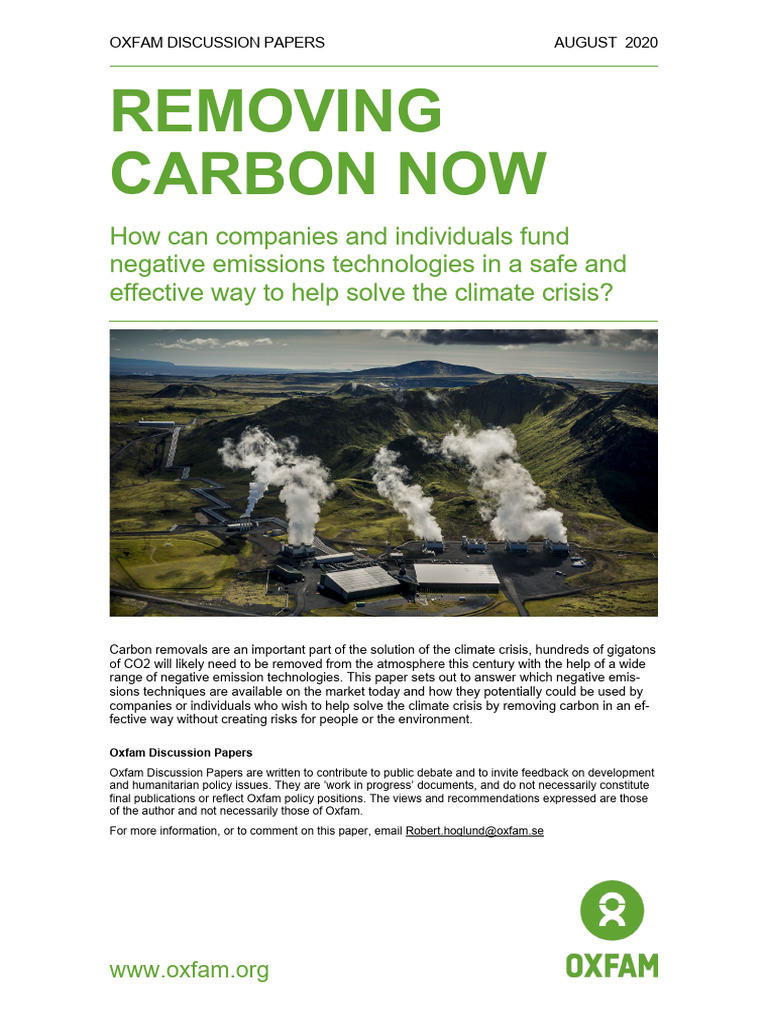 OXFAM DISCUSSION PAPERS

AUGUST 2020

REMOVING CARBON NOW

How can companies and individuals fund negative emissions technologies in a safe and effective way to help solve the climate crisis?

Carbon removals are an important part of the solution of the climate crisis, hundreds of gigatons of CO2 will likely need to be removed from the atmosphere this century with the help of a wide range of negative emission technologies. This paper sets out to answer which negative emissions techniques are available on the market today and how they potentially could be used by companies or individuals who wish to help solve the climate crisis by removing carbon in an effective way without creating risks for people or the environment.

Oxfam Discussion Papers

Oxfam Discussion Papers are written to contribute to public debate and to invite feedback on development and humanitarian policy issues. They are 'work in progress' documents, and do not necessarily constitute final publications or reflect Oxfam policy positions. The views and recommendations expressed are those of the author and not necessarily those of Oxfam.

For more information, or to comment on this paper, email Robert.hoglund@oxfam.se

www.oxfam.org

OXFAM